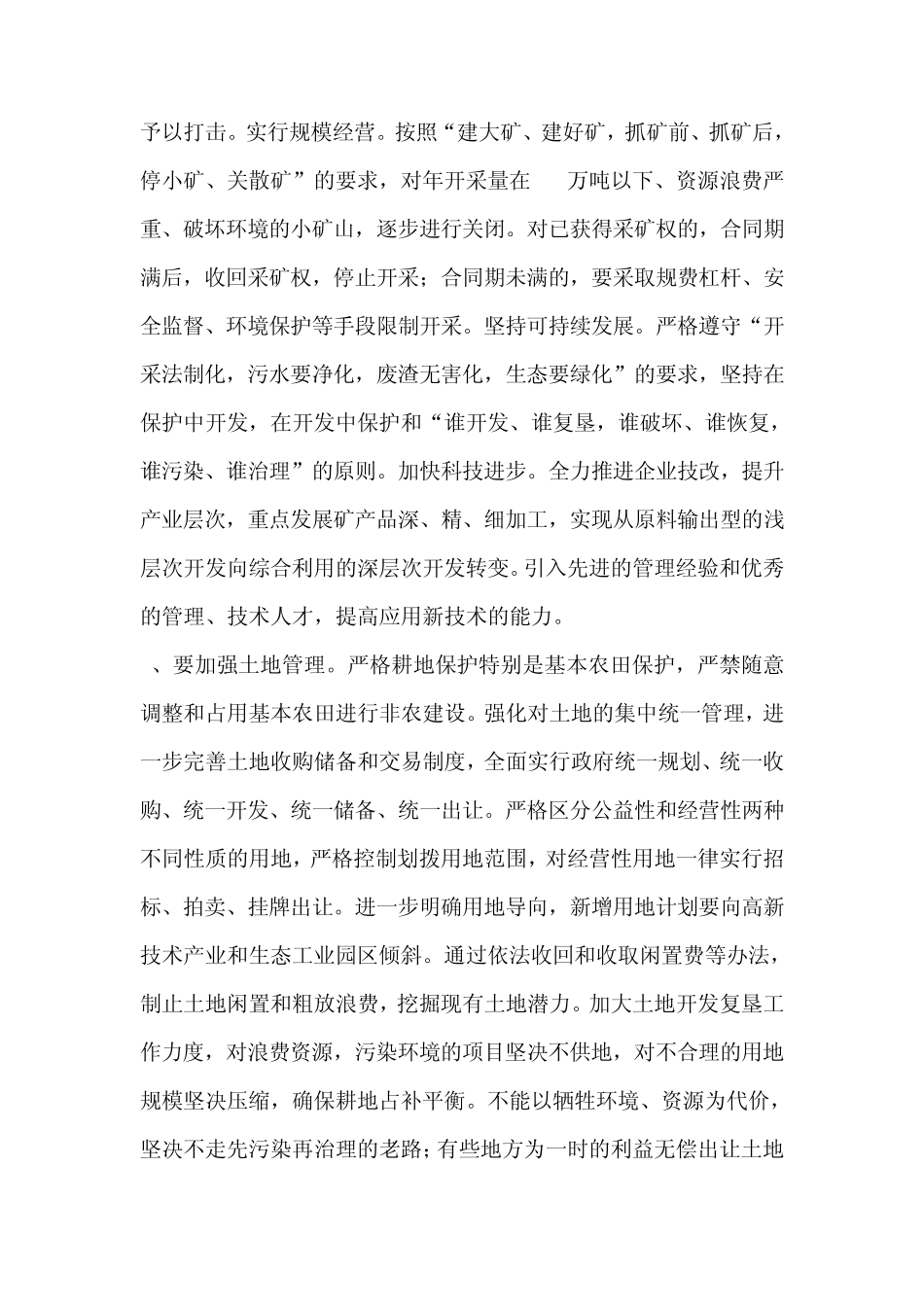 予以打击。实行规模经营。按照“建大矿、建好矿，抓矿前、抓矿后，停小矿、关散矿”的要求，对年开采量在 万吨以下、资源浪费严重、破坏环境的小矿山，逐步进行关闭。对已获得采矿权的，合同期满后，收回采矿权，停止开采；合同期未满的，要采取规费杠杆、安全监督、环境保护等手段限制开采。坚持可持续发展。严格遵守“开采法制化，污水要净化，废渣无害化，生态要绿化”的要求，坚持在保护中开发，在开发中保护和“谁开发、谁复垦，谁破坏、谁恢复，谁污染、谁治理”的原则。加快科技进步。全力推进企业技改，提升产业层次，重点发展矿产品深、精、细加工，实现从原料输出型的浅层次开发向综合利用的深层次开发转变。引入先进的管理经验和优秀的管理、技术人才，提高应用新技术的能力。

、要加强土地管理。严格耕地保护特别是基本农田保护，严禁随意调整和占用基本农田进行非农建设。强化对土地的集中统一管理，进一步完善土地收购储备和交易制度，全面实行政府统一规划、统一收购、统一开发、统一储备、统一出让。严格区分公益性和经营性两种不同性质的用地，严格控制划拨用地范围，对经营性用地一律实行招标、拍卖、挂牌出让。进一步明确用地导向，新增用地计划要向高新技术产业和生态工业园区倾斜。通过依法收回和收取闲置费等办法，制止土地闲置和粗放浪费，挖掘现有土地潜力。加大土地开发复垦工作力度，对浪费资源，污染环境的项目坚决不供地，对不合理的用地规模坚决压缩，确保耕地占补平衡。不能以牺牲环境、资源为代价，坚决不走先污染再治理的老路；有些地方为一时的利益无偿出让土地